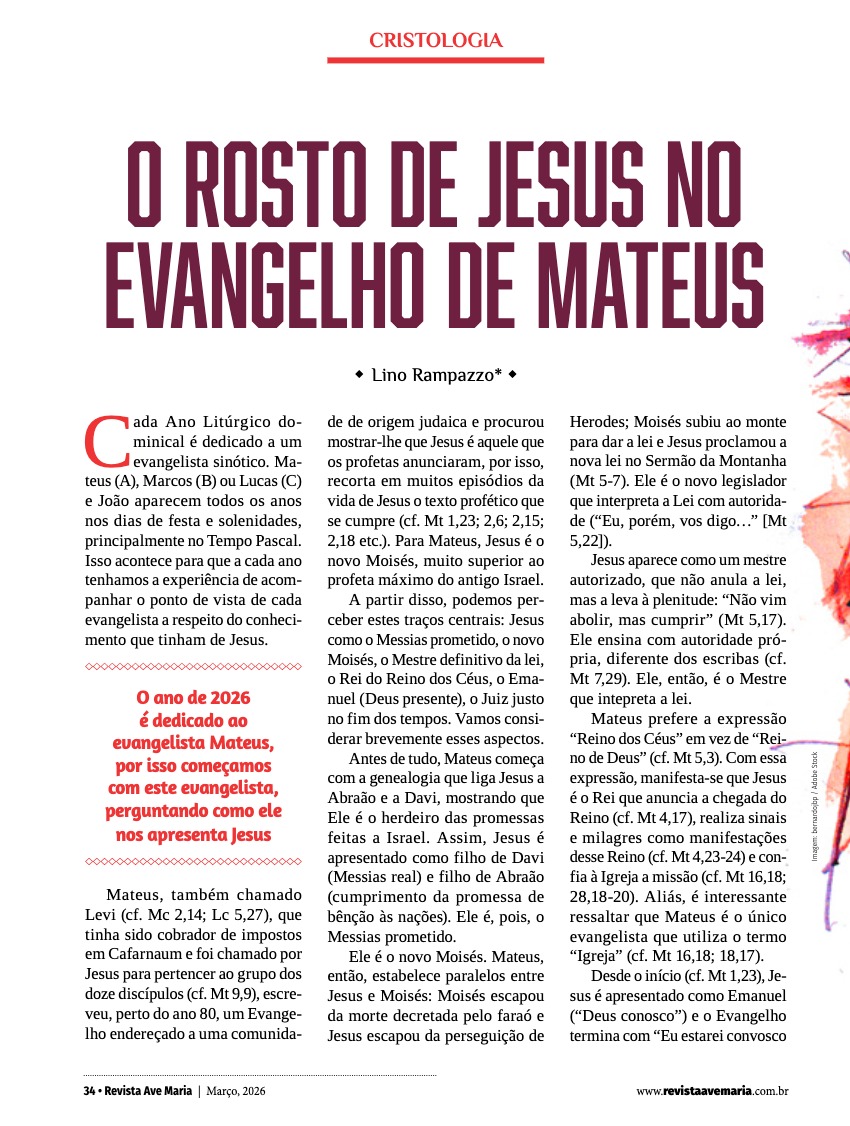 CRISTOLOGIA

O ROSTO DE JESUS NO EVANGELHO DE MATEUS

◆ Lino Rampazzo* ◆

Cada Ano Litúrgico dominical é dedicado a um evangelista sinótico. Mateus (A), Marcos (B) ou Lucas (C) e João aparecem todos os anos nos dias de festa e solenidades, principalmente no Tempo Pascal. Isso acontece para que a cada ano tenhamos a experiência de acompanhar o ponto de vista de cada evangelista a respeito do conhecimento que tinham de Jesus.

O ano de 2026 é dedicado ao evangelista Mateus, por isso começamos com este evangelista, perguntando como ele nos apresenta Jesus

Mateus, também chamado Levi (cf. Mc 2,14; Lc 5,27), que tinha sido cobrador de impostos em Cafarnaum e foi chamado por Jesus para pertencer ao grupo dos doze discípulos (cf. Mt 9,9), escreveu, perto do ano 80, um Evangelho endereçado a uma comunidade de origem judaica e procurou mostrar-lhe que Jesus é aquele que os profetas anunciaram, por isso, recorta em muitos episódios da vida de Jesus o texto profético que se cumpre (cf. Mt 1,23; 2,6; 2,15; 2,18 etc.). Para Mateus, Jesus é o novo Moisés, muito superior ao profeta máximo do antigo Israel.

A partir disso, podemos perceber estes traços centrais: Jesus como o Messias prometido, o novo Moisés, o Mestre definitivo da lei, o Rei do Reino dos Céus, o Emanuel (Deus presente), o Juiz justo no fim dos tempos. Vamos considerar brevemente esses aspectos.

Antes de tudo, Mateus começa com a genealogia que liga Jesus a Abraão e a Davi, mostrando que Ele é o herdeiro das promessas feitas a Israel. Assim, Jesus é apresentado como filho de Davi (Messias real) e filho de Abraão (cumprimento da promessa de bênção às nações). Ele é, pois, o Messias prometido.

Ele é o novo Moisés. Mateus, então, estabelece paralelos entre Jesus e Moisés: Moisés escapou da morte decretada pelo faraó e Jesus escapou da perseguição de Herodes; Moisés subiu ao monte para dar a lei e Jesus proclamou a nova lei no Sermão da Montanha (Mt 5-7). Ele é o novo legislador que interpreta a Lei com autoridade (“Eu, porém, vos digo…” [Mt 5,22]).

Jesus aparece como um mestre autorizado, que não anula a lei, mas a leva à plenitude: “Não vim abolir, mas cumprir” (Mt 5,17). Ele ensina com autoridade própria, diferente dos escribas (cf. Mt 7,29). Ele, então, é o Mestre que intepreta a lei.

Mateus prefere a expressão “Reino dos Céus” em vez de “Reino de Deus” (cf. Mt 5,3). Com essa expressão, manifesta-se que Jesus é o Rei que anuncia a chegada do Reino (cf. Mt 4,17), realiza sinais e milagres como manifestações desse Reino (cf. Mt 4,23-24) e confia à Igreja a missão (cf. Mt 16,18; 28,18-20). Aliás, é interessante ressaltar que Mateus é o único evangelista que utiliza o termo “Igreja” (cf. Mt 16,18; 18,17).

Desde o início (cf. Mt 1,23), Jesus é apresentado como Emanuel (“Deus conosco”) e o Evangelho termina com “Eu estarei convosco

Imagem: bernardojbp / Adobe Stock

34 • Revista Ave Maria | Março, 2026

www.revistaavemaria.com.br